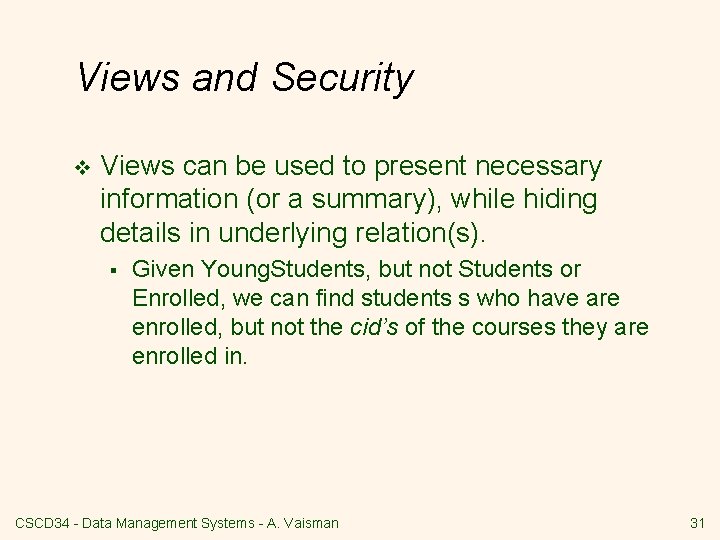 Views and Security

❖ Views can be used to present necessary information (or a summary), while hiding details in underlying relation(s).

▪ Given YoungStudents, but not Students or Enrolled, we can find students s who have are enrolled, but not the cid's of the courses they are enrolled in.

CSCD34 - Data Management Systems - A. Vaisman

31